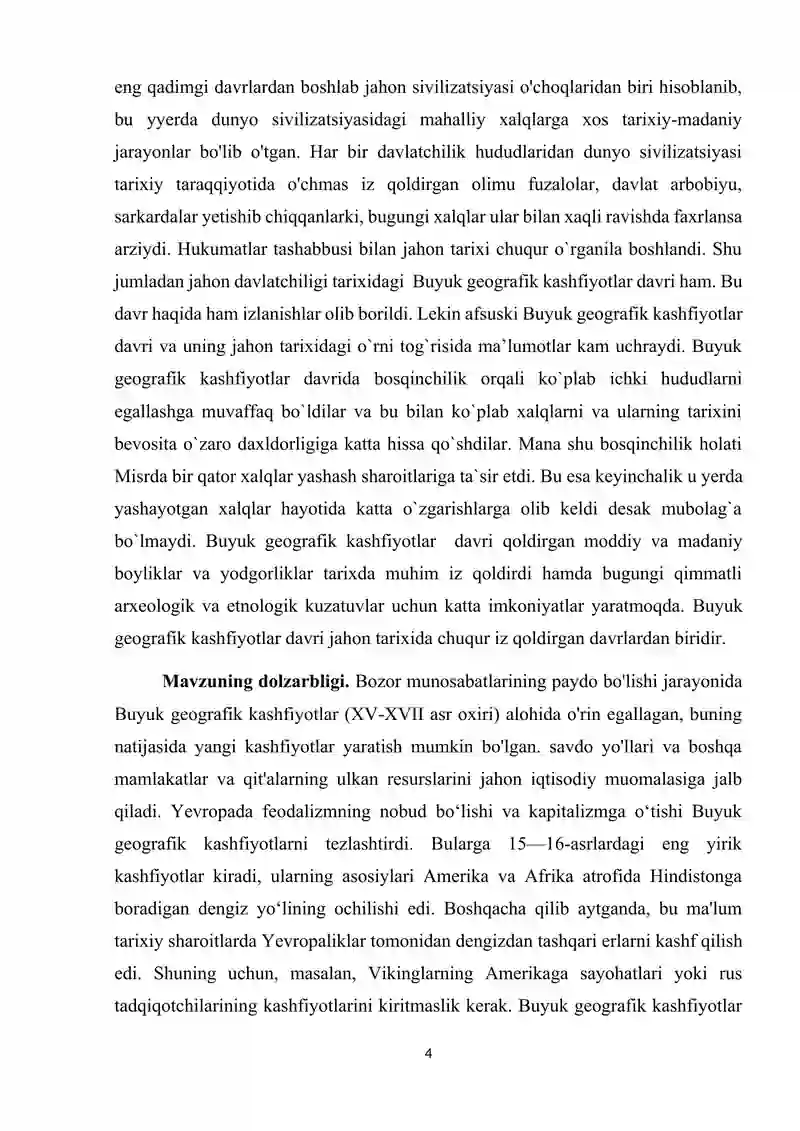 eng qadimgi davrlardan boshlab jahon sivilizatsiyasi o'choqlaridan biri hisoblanib, bu yyerda dunyo sivilizatsiyasidagi mahalliy xalqlarga xos tarixiy-madaniy jarayonlar bo'lib o'tgan. Har bir davlatchilik hududlaridan dunyo sivilizatsiyasi tarixiy taraqqiyotida o'chmas iz qoldirgan olimu fuzalolar, davlat arbobiyu, sarkardalar yetishib chiqqanlarki, bugungi xalqlar ular bilan xaqli ravishda faxrlansa arziydi. Hukumatlar tashabbusi bilan jahon tarixi chuqur o`rganila boshlandi. Shu jumladan jahon davlatchiligi tarixidagi Buyuk geografik kashfiyotlar davri ham. Bu davr haqida ham izlanishlar olib borildi. Lekin afsuski Buyuk geografik kashfiyotlar davri va uning jahon tarixidagi o`rni tog`risida ma'lumotlar kam uchraydi. Buyuk geografik kashfiyotlar davrida bosqinchilik orqali ko`plab ichki hududlarni egallashga muvaffaq bo`ldilar va bu bilan ko`plab xalqlarni va ularning tarixini bevosita o`zaro daxldorligiga katta hissa qo`shdilar. Mana shu bosqinchilik holati Misrda bir qator xalqlar yashash sharoitlariga ta`sir etdi. Bu esa keyinchalik u yerda yashayotgan xalqlar hayotida katta o`zgarishlarga olib keldi desak mubolag`a bo`lmaydi. Buyuk geografik kashfiyotlar davri qoldirgan moddiy va madaniy boyliklar va yodgorliklar tarixda muhim iz qoldirdi hamda bugungi qimmatli arxeologik va etnologik kuzatuvlar uchun katta imkoniyatlar yaratmoqda. Buyuk geografik kashfiyotlar davri jahon tarixida chuqur iz qoldirgan davrlardan biridir.

Mavzuning dolzarbligi. Bozor munosabatlarining paydo bo'lishi jarayonida Buyuk geografik kashfiyotlar (XV-XVII asr oxiri) alohida o'rin egallagan, buning natijasida yangi kashfiyotlar yaratish mumkin bo'lgan. savdo yo'llari va boshqa mamlakatlar va qit'alarning ulkan resurslarini jahon iqtisodiy muomalasiga jalb qiladi. Yevropada feodalizmning nobud bo'lishi va kapitalizmga o'tishi Buyuk geografik kashfiyotlarni tezlashtirdi. Bularga 15—16-asrlardagi eng yirik kashfiyotlar kiradi, ularning asosiylari Amerika va Afrika atrofida Hindistonga boradigan dengiz yo'lining ochilishi edi. Boshqacha qilib aytganda, bu ma'lum tarixiy sharoitlarda Yevropaliklar tomonidan dengizdan tashqari erlarni kashf qilish edi. Shuning uchun, masalan, Vikinglarning Amerikaga sayohatlari yoki rus tadqiqotchilarining kashfiyotlarini kiritmaslik kerak. Buyuk geografik kashfiyotlar

4